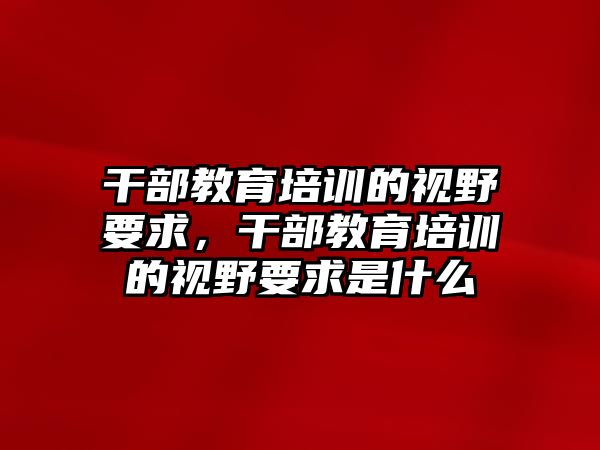 干部教育培训的视野要求，干部教育培训的视野要求是什么